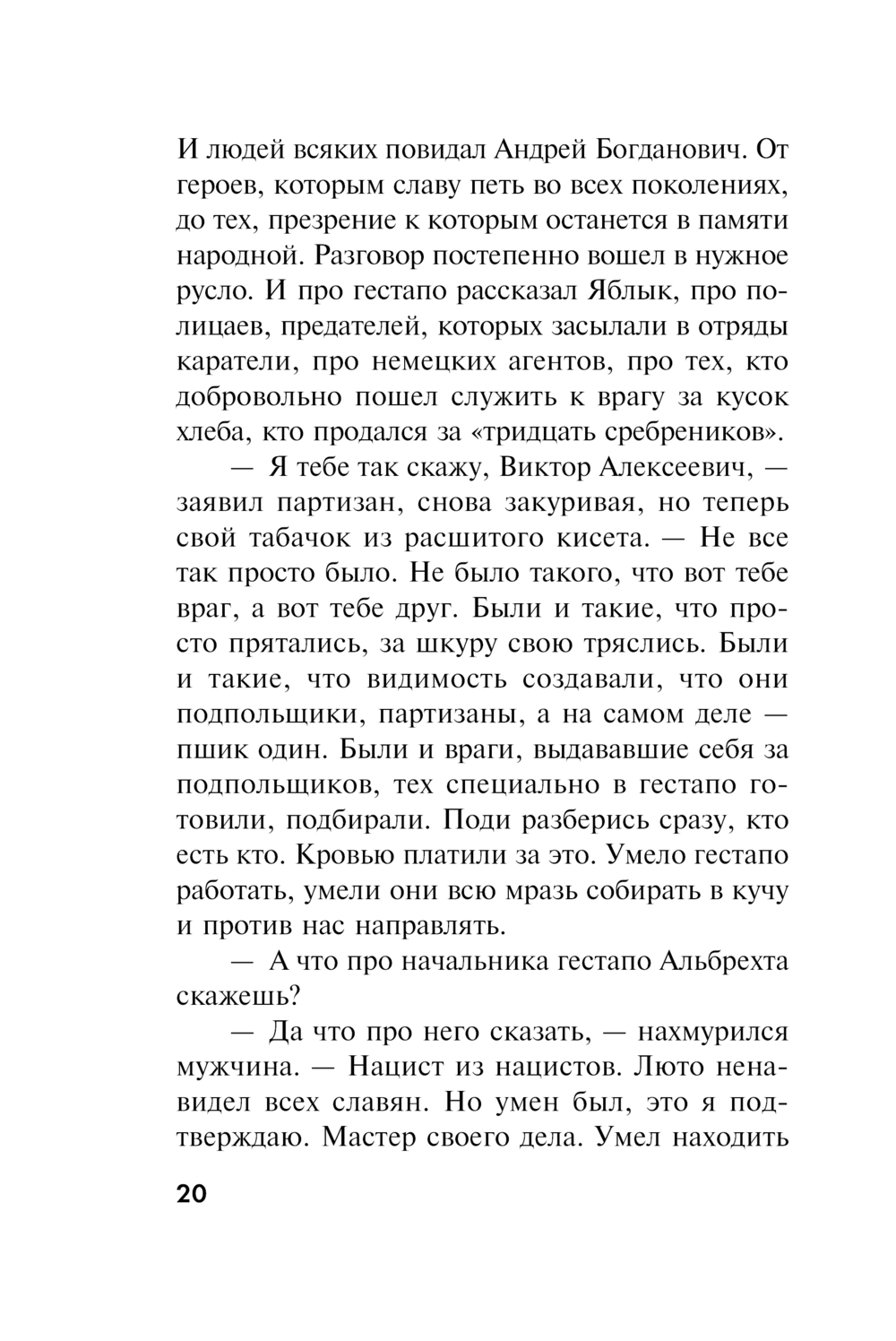 И людей всяких повидал Андрей Богданович. От героев, которым славу петь во всех поколениях, до тех, презрение к которым останется в памяти народной. Разговор постепенно вошел в нужное русло. И про гестапо рассказал Яблык, про полицаев, предателей, которых засылали в отряды каратели, про немецких агентов, про тех, кто добровольно пошел служить к врагу за кусок хлеба, кто продался за «тридцать сребреников».

— Я тебе так скажу, Виктор Алексеевич, — заявил партизан, снова закуривая, но теперь свой табачок из расшитого кисета. — Не все так просто было. Не было такого, что вот тебе враг, а вот тебе друг. Были и такие, что просто прятались, за шкуру свою тряслись. Были и такие, что видимость создавали, что они подпольщики, партизаны, а на самом деле — пшик один. Были и враги, выдававшие себя за подпольщиков, тех специально в гестапо готовили, подбирали. Поди разберись сразу, кто есть кто. Кровью платили за это. Умело гестапо работать, умели они всю мразь собирать в кучу и против нас направлять.

— А что про начальника гестапо Альбрехта скажешь?

— Да что про него сказать, — нахмурился мужчина. — Нацист из нацистов. Люто ненавидел всех славян. Но умен был, это я подтверждаю. Мастер своего дела. Умел находить

20